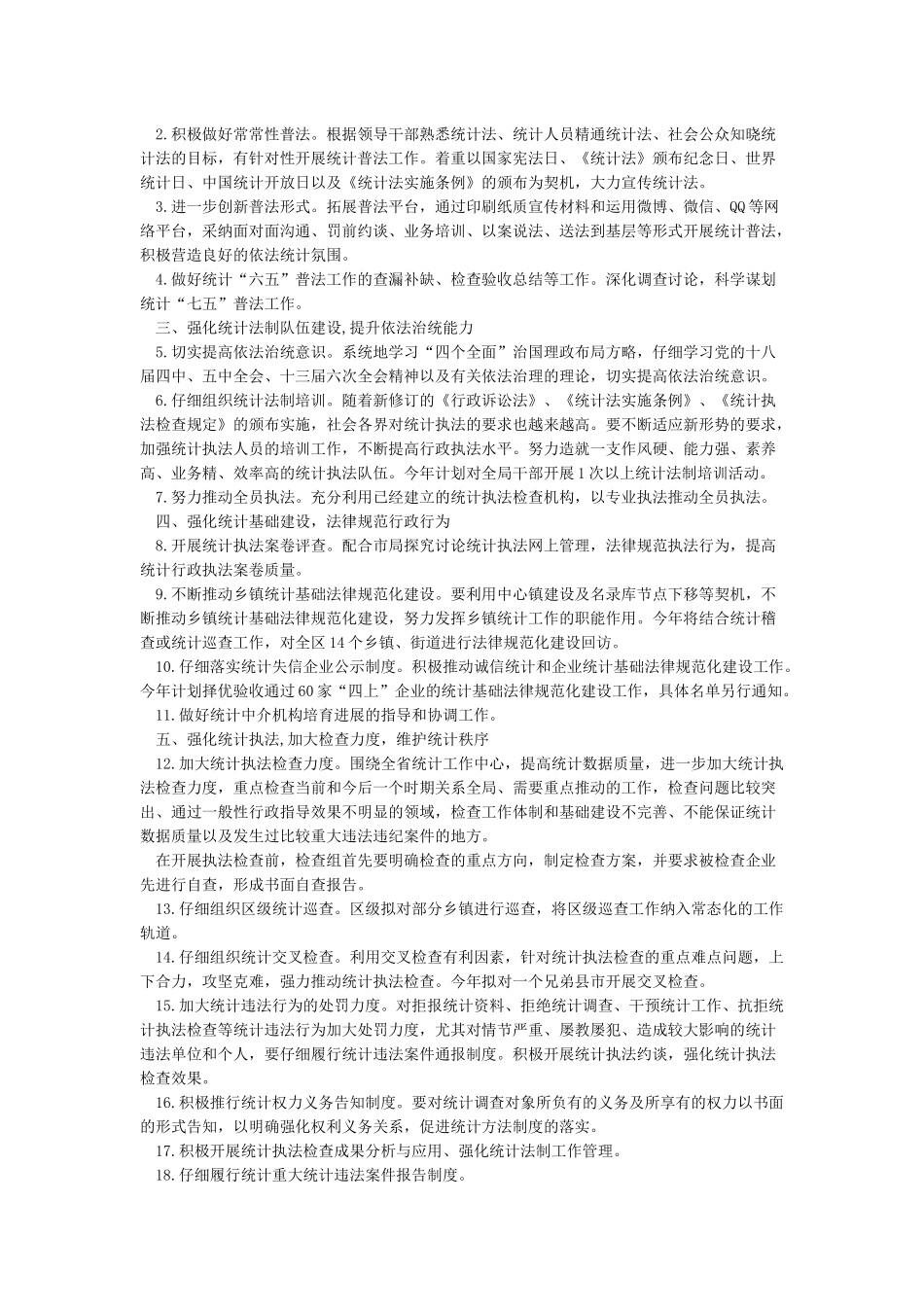 2.积极做好常常性普法。根据领导干部熟悉统计法、统计人员精通统计法、社会公众知晓统计法的目标，有针对性开展统计普法工作。着重以国家宪法日、《统计法》颁布纪念日、世界统计日、中国统计开放日以及《统计法实施条例》的颁布为契机，大力宣传统计法。

3.进一步创新普法形式。拓展普法平台，通过印刷纸质宣传材料和运用微博、微信、QQ等网络平台，采纳面对面沟通、罚前约谈、业务培训、以案说法、送法到基层等形式开展统计普法，积极营造良好的依法统计氛围。

4.做好统计“六五”普法工作的查漏补缺、检查验收总结等工作。深化调查讨论，科学谋划统计“七五”普法工作。

三、强化统计法制队伍建设,提升依法治统能力

5.切实提高依法治统意识。系统地学习“四个全面”治国理政布局方略，仔细学习党的十八届四中、五中全会、十三届六次全会精神以及有关依法治理的理论，切实提高依法治统意识。

6.仔细组织统计法制培训。随着新修订的《行政诉讼法》、《统计法实施条例》、《统计执法检查规定》的颁布实施，社会各界对统计执法的要求也越来越高。要不断适应新形势的要求，加强统计执法人员的培训工作，不断提高行政执法水平。努力造就一支作风硬、能力强、素养高、业务精、效率高的统计执法队伍。今年计划对全局干部开展1次以上统计法制培训活动。

7.努力推动全员执法。充分利用已经建立的统计执法检查机构，以专业执法推动全员执法。

四、强化统计基础建设，法律规范行政行为

8.开展统计执法案卷评查。配合市局探究讨论统计执法网上管理，法律规范执法行为，提高统计行政执法案卷质量。

9.不断推动乡镇统计基础法律规范化建设。要利用中心镇建设及名录库节点下移等契机，不断推动乡镇统计基础法律规范化建设，努力发挥乡镇统计工作的职能作用。今年将结合统计稽查或统计巡查工作，对全区14个乡镇、街道进行法律规范化建设回访。

10.仔细落实统计失信企业公示制度。积极推动诚信统计和企业统计基础法律规范化建设工作。今年计划择优验收通过60家“四上”企业的统计基础法律规范化建设工作，具体名单另行通知。

11.做好统计中介机构培育进展的指导和协调工作。

五、强化统计执法,加大检查力度，维护统计秩序

12.加大统计执法检查力度。围绕全省统计工作中心，提高统计数据质量，进一步加大统计执法检查力度，重点检查当前和今后一个时期关系全局、需要重点推动的工作，检查问题比较突出、通过一般性行政指导效果不明显的领域，检查工作体制和基础建设不完善、不能保证统计数据质量以及发生过比较重大违法违纪案件的地方。

在开展执法检查前，检查组首先要明确检查的重点方向，制定检查方案，并要求被检查企业先进行自查，形成书面自查报告。

13.仔细组织区级统计巡查。区级拟对部分乡镇进行巡查，将区级巡查工作纳入常态化的工作轨道。

14.仔细组织统计交叉检查。利用交叉检查有利因素，针对统计执法检查的重点难点问题，上下合力，攻坚克难，强力推动统计执法检查。今年拟对一个兄弟县市开展交叉检查。

15.加大统计违法行为的处罚力度。对拒报统计资料、拒绝统计调查、干预统计工作、抗拒统计执法检查等统计违法行为加大处罚力度，尤其对情节严重、屡教屡犯、造成较大影响的统计违法单位和个人，要仔细履行统计违法案件通报制度。积极开展统计执法约谈，强化统计执法检查效果。

16.积极推行统计权力义务告知制度。要对统计调查对象所负有的义务及所享有的权力以书面的形式告知，以明确强化权利义务关系，促进统计方法制度的落实。

17.积极开展统计执法检查成果分析与应用、强化统计法制工作管理。

18.仔细履行统计重大统计违法案件报告制度。